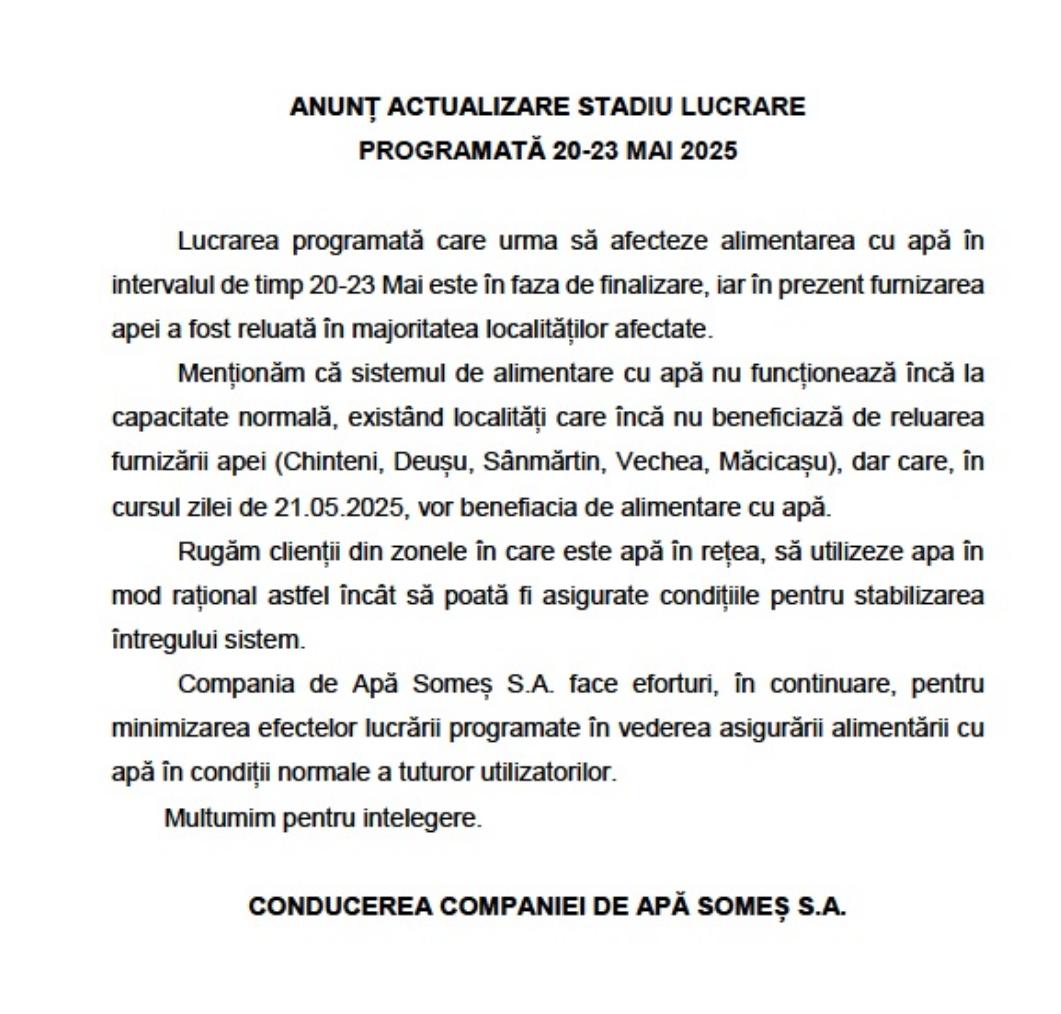 ANUNȚ ACTUALIZARE STADIU LUCRARE
PROGRAMATĂ 20-23 MAI 2025

Lucrarea programată care urma să afecteze alimentarea cu apă în intervalul de timp 20-23 Mai este în faza de finalizare, iar în prezent furnizarea apei a fost reluată în majoritatea localităților afectate.

Menționăm că sistemul de alimentare cu apă nu funcționează încă la capacitate normală, existând localități care încă nu beneficiază de reluarea furnizării apei (Chinteni, Deușu, Sânmărtin, Vechea, Măcicașu), dar care, în cursul zilei de 21.05.2025, vor benefiacia de alimentare cu apă.

Rugăm clienții din zonele în care este apă în rețea, să utilizeze apa în mod rațional astfel încât să poată fi asigurate condițiile pentru stabilizarea întregului sistem.

Compania de Apă Someș S.A. face eforturi, în continuare, pentru minimizarea efectelor lucrării programate în vederea asigurării alimentării cu apă în condiții normale a tuturor utilizatorilor.

Multumim pentru intelegere.

CONDUCEREA COMPANIEI DE APĂ SOMEȘ S.A.